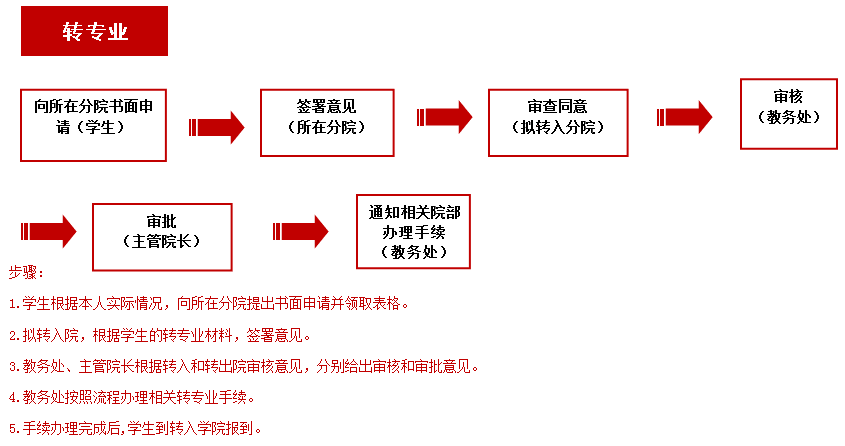 转专业

向所在分院书面申请（学生）

签署意见（所在分院）

审查同意（拟转入分院）

审核（教务处）

审批（主管院长）

通知相关院部办理手续（教务处）

步骤：

1.学生根据本人实际情况，向所在分院提出书面申请并领取表格。

2.拟转入院，根据学生的转专业材料，签署意见。

3.教务处、主管院长根据转入和转出院审核意见，分别给出审核和审批意见。

4.教务处按照流程办理相关转专业手续。

5.手续办理完成后,学生到转入学院报到。